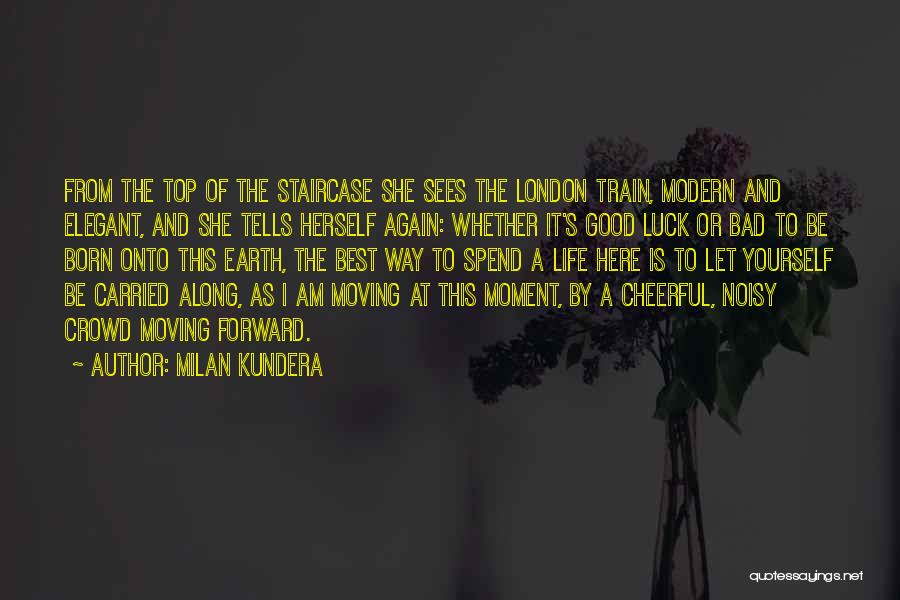 FROM THE TOP OF THE STAIRCASE SHE SEES THE LONDON TRAIN, MODERN AND ELEGANT, AND SHE TELLS HERSELF AGAIN: WHETHER IT'S GOOD LUCK OR BAD TO BE BORN ONTO THIS EARTH, THE BEST WAY TO SPEND A LIFE HERE IS TO LET YOURSELF BE CARRIED ALONG, AS I AM MOVING AT THIS MOMENT, BY A CHEERFUL, NOISY CROWD MOVING FORWARD.

~ AUTHOR: MILAN KUNDERA

quotessayings.net